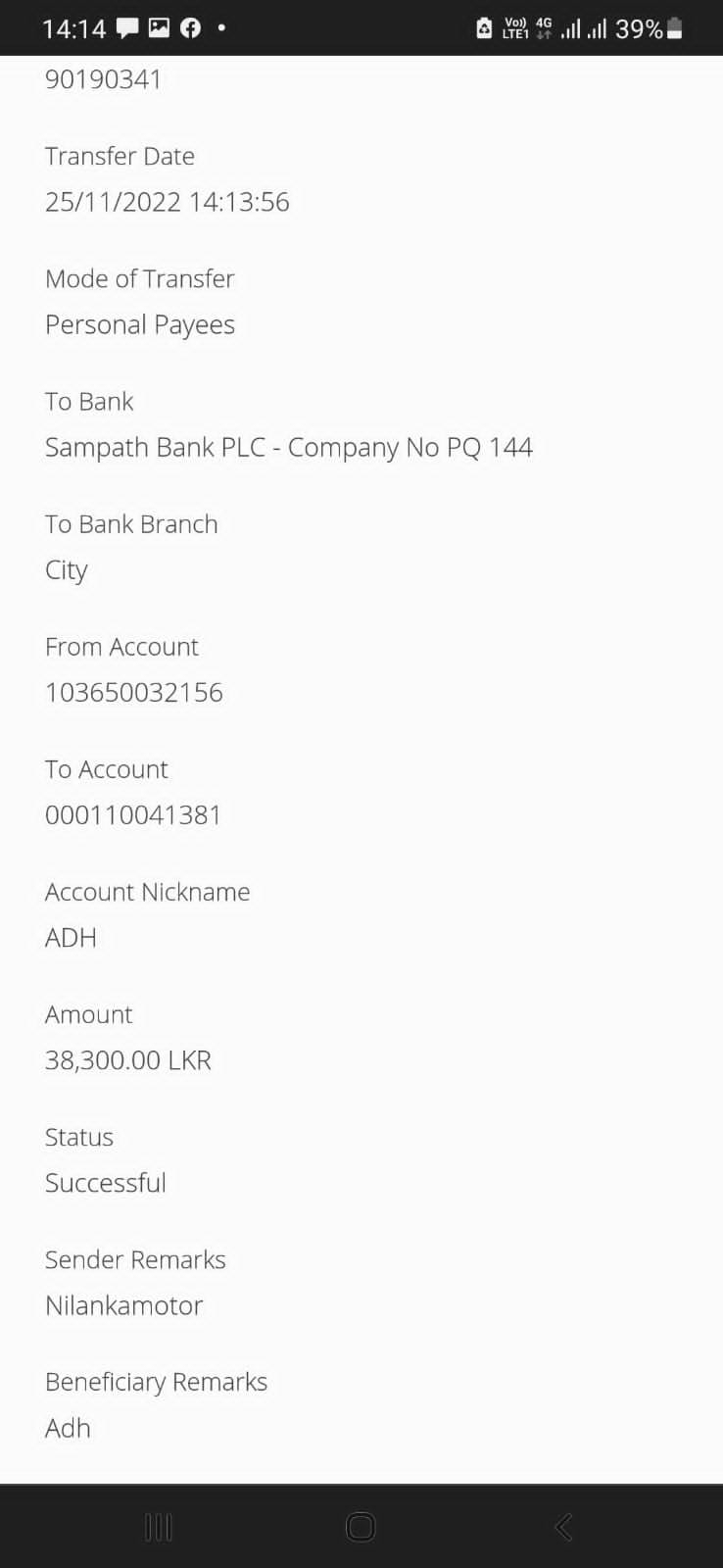 14:14 Vo) LTE1 4G 39%

90190341

Transfer Date
25/11/2022 14:13:56

Mode of Transfer
Personal Payees

To Bank
Sampath Bank PLC - Company No PQ 144

To Bank Branch
City

From Account
103650032156

To Account
000110041381

Account Nickname
ADH

Amount
38,300.00 LKR

Status
Successful

Sender Remarks
Nilankamotor

Beneficiary Remarks
Adh